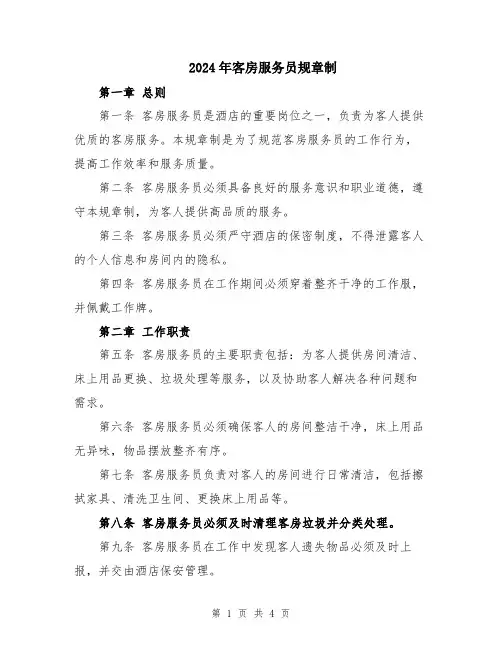 2024年客房服务员规章制

第一章 总则

第一条 客房服务员是酒店的重要岗位之一，负责为客人提供优质的客房服务。本规章制是为了规范客房服务员的工作行为，提高工作效率和服务质量。

第二条 客房服务员必须具备良好的服务意识和职业道德，遵守本规章制，为客人提供高品质的服务。

第三条 客房服务员必须严守酒店的保密制度，不得泄露客人的个人信息和房间内的隐私。

第四条 客房服务员在工作期间必须穿着整齐干净的工作服，并佩戴工作牌。

第二章 工作职责

第五条 客房服务员的主要职责包括：为客人提供房间清洁、床上用品更换、垃圾处理等服务，以及协助客人解决各种问题和需求。

第六条 客房服务员必须确保客人的房间整洁干净，床上用品无异味，物品摆放整齐有序。

第七条 客房服务员负责对客人的房间进行日常清洁，包括擦拭家具、清洗卫生间、更换床上用品等。

第八条 客房服务员必须及时清理客房垃圾并分类处理。

第九条 客房服务员在工作中发现客人遗失物品必须及时上报，并交由酒店保安管理。

第 1 页 共 4 页